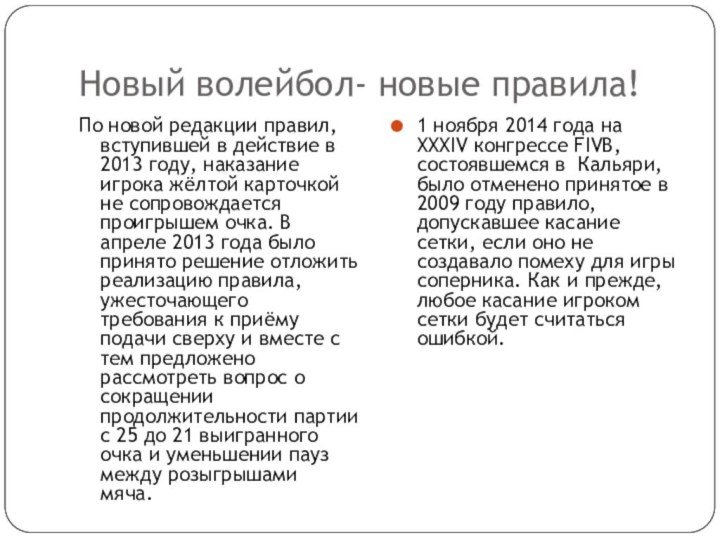 Новый волейбол- новые правила!

По новой редакции правил, вступившей в действие в 2013 году, наказание игрока жёлтой карточкой не сопровождается проигрышем очка. В апреле 2013 года было принято решение отложить реализацию правила, ужесточающего требования к приёму подачи сверху и вместе с тем предложено рассмотреть вопрос о сокращении продолжительности партии с 25 до 21 выигранного очка и уменьшении пауз между розыгрышами мяча.

1 ноября 2014 года на XXXIV конгрессе FIVB, состоявшемся в Кальяри, было отменено принятое в 2009 году правило, допускавшее касание сетки, если оно не создавало помеху для игры соперника. Как и прежде, любое касание игроком сетки будет считаться ошибкой.